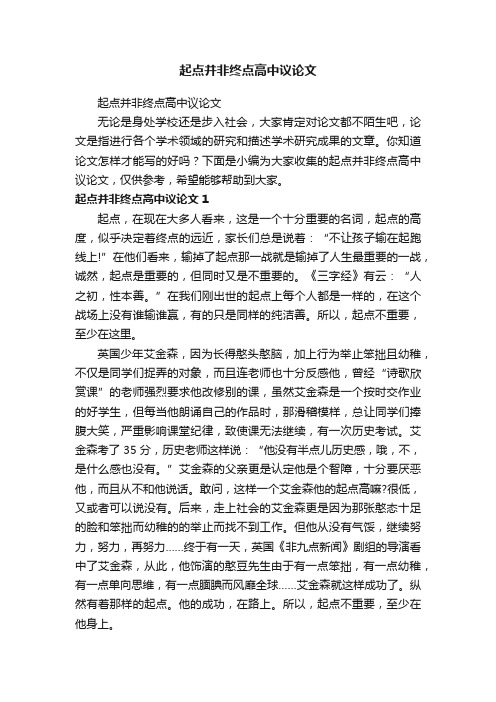 起点并非终点高中议论文

起点并非终点高中议论文

无论是身处学校还是步入社会，大家肯定对论文都不陌生吧，论文是指进行各个学术领域的研究和描述学术研究成果的文章。你知道论文怎样才能写的好吗？下面是小编为大家收集的起点并非终点高中议论文，仅供参考，希望能够帮助到大家。

起点并非终点高中议论文 1

起点，在现在大多人看来，这是一个十分重要的名词，起点的高度，似乎决定着终点的远近，家长们总是说着：“不让孩子输在起跑线上!”在他们看来，输掉了起点那一战就是输掉了人生最重要的一战，诚然，起点是重要的，但同时又是不重要的。《三字经》有云：“人之初，性本善。”在我们刚出世的起点上每个人都是一样的，在这个战场上没有谁输谁赢，有的只是同样的纯洁善。所以，起点不重要，至少在这里。

英国少年艾金森，因为长得憨头憨脑，加上行为举止笨拙且幼稚，不仅是同学们捉弄的对象，而且连老师也十分反感他，曾经“诗歌欣赏课”的老师强烈要求他改修别的课，虽然艾金森是一个按时交作业的好学生，但每当他朗诵自己的作品时，那滑稽模样，总让同学们捧腹大笑，严重影响课堂纪律，致使课无法继续，有一次历史考试。艾金森考了 35 分，历史老师这样说：“他没有半点儿历史感，哦，不，是什么感也没有。”艾金森的父亲更是认定他是个智障，十分要厌恶他，而且从不和他说话。敢问，这样一个艾金森他的起点高嘛?很低，又或者可以说没有。后来，走上社会的艾金森更是因为那张憨态十足的脸和笨拙而幼稚的的举止而找不到工作。但他从没有气馁，继续努力，努力，再努力……终于有一天，英国《非九点新闻》剧组的导演看中了艾金森，从此，他饰演的憨豆先生由于有一点笨拙，有一点幼稚，有一点单向思维，有一点腼腆而风靡全球……艾金森就这样成功了。纵然有着那样的起点。他的成功，在路上。所以，起点不重要，至少在他身上。